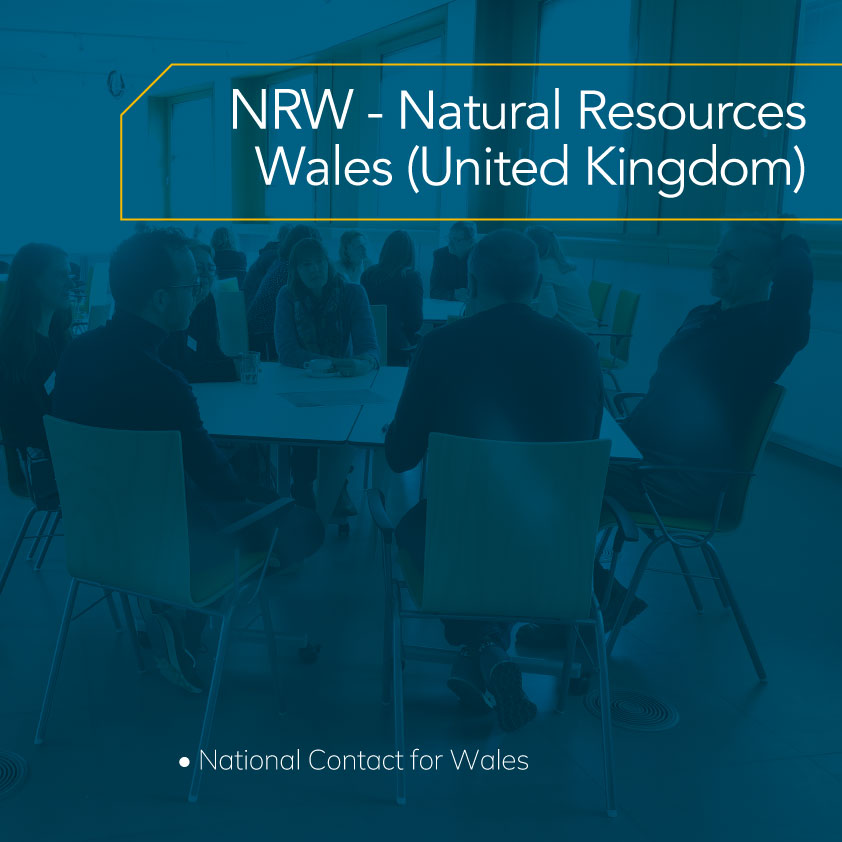 NRW - Natural Resources Wales (United Kingdom)

• National Contact for Wales